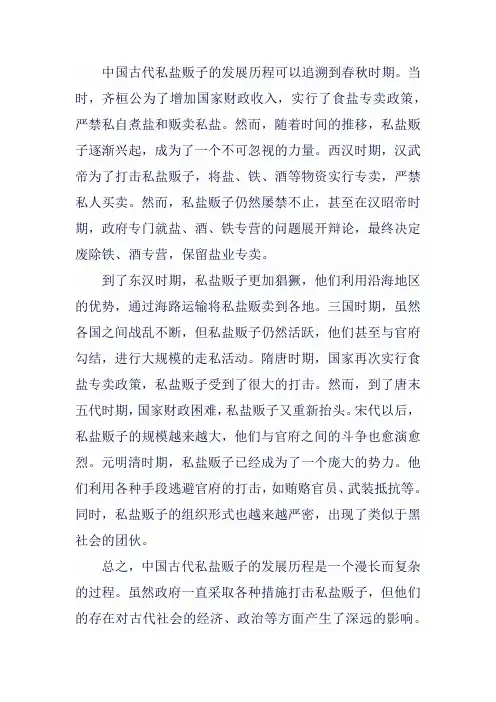 中国古代私盐贩子的发展历程可以追溯到春秋时期。当时，齐桓公为了增加国家财政收入，实行了食盐专卖政策，严禁私自煮盐和贩卖私盐。然而，随着时间的推移，私盐贩子逐渐兴起，成为了一个不可忽视的力量。西汉时期，汉武帝为了打击私盐贩子，将盐、铁、酒等物资实行专卖，严禁私人买卖。然而，私盐贩子仍然屡禁不止，甚至在汉昭帝时期，政府专门就盐、酒、铁专营的问题展开辩论，最终决定废除铁、酒专营，保留盐业专卖。

到了东汉时期，私盐贩子更加猖獗，他们利用沿海地区的优势，通过海路运输将私盐贩卖到各地。三国时期，虽然各国之间战乱不断，但私盐贩子仍然活跃，他们甚至与官府勾结，进行大规模的走私活动。隋唐时期，国家再次实行食盐专卖政策，私盐贩子受到了很大的打击。然而，到了唐末五代时期，国家财政困难，私盐贩子又重新抬头。宋代以后，私盐贩子的规模越来越大，他们与官府之间的斗争也愈演愈烈。元明清时期，私盐贩子已经成为了一个庞大的势力。他们利用各种手段逃避官府的打击，如贿赂官员、武装抵抗等。同时，私盐贩子的组织形式也越来越严密，出现了类似于黑社会的团伙。

总之，中国古代私盐贩子的发展历程是一个漫长而复杂的过程。虽然政府一直采取各种措施打击私盐贩子，但他们的存在对古代社会的经济、政治等方面产生了深远的影响。